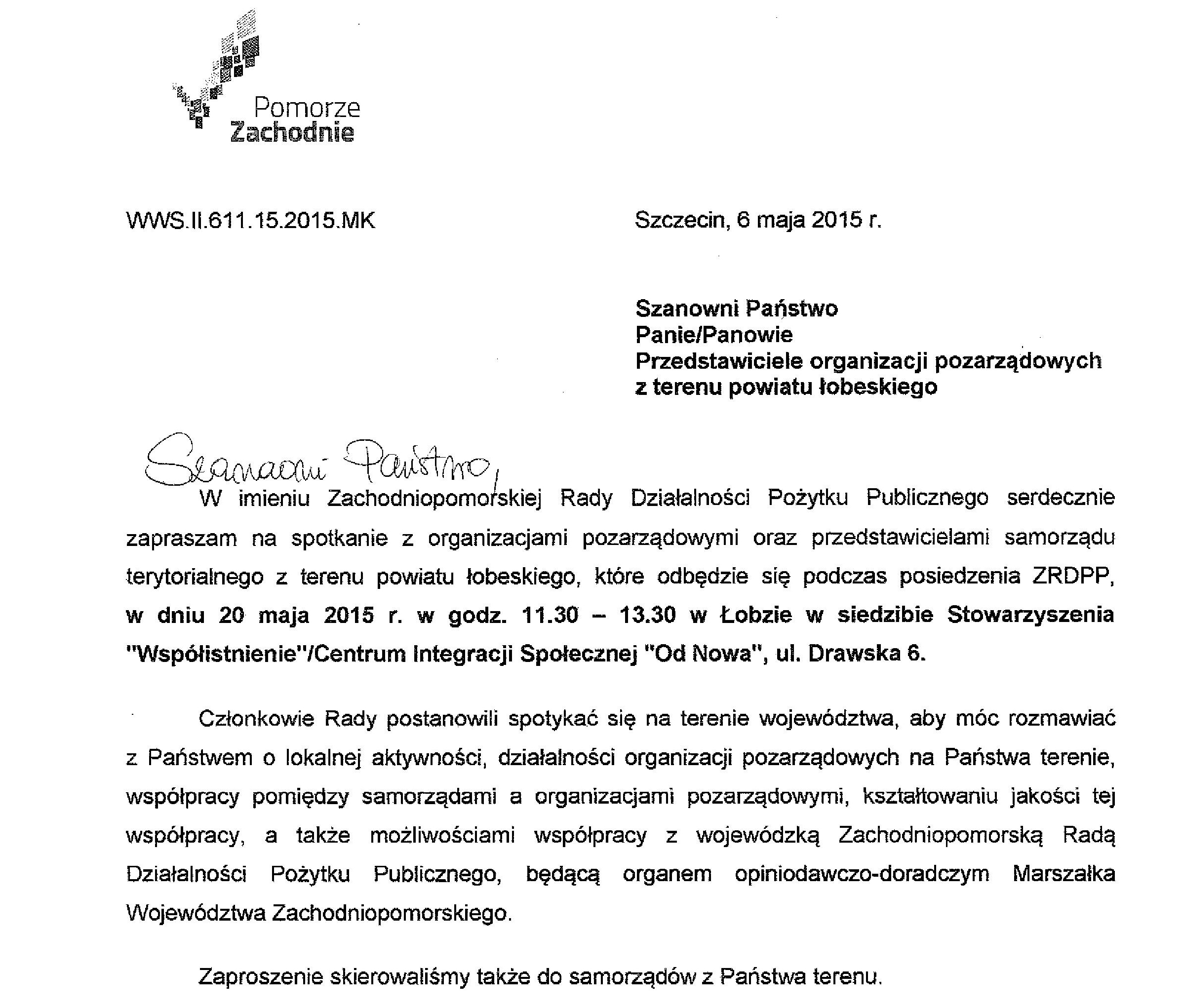 Pomorze
Zachodnie

WWS.II.611.15.2015.MK

Szczecin, 6 maja 2015 r.

Szanowni Państwo
Panie/Panowie
Przedstawiciele organizacji pozarządowych z terenu powiatu łobeskiego

Szanowni Państwo,

W imieniu Zachodniopomorskiej Rady Działalności Pożytku Publicznego serdecznie zapraszam na spotkanie z organizacjami pozarządowymi oraz przedstawicielami samorządu terytorialnego z terenu powiatu łobeskiego, które odbędzie się podczas posiedzenia ZRDPP, w dniu 20 maja 2015 r. w godz. 11.30 – 13.30 w Łobzie w siedzibie Stowarzyszenia "Współistnienie"/Centrum Integracji Społecznej "Od Nowa", ul. Drawska 6.

Członkowie Rady postanowili spotykać się na terenie województwa, aby móc rozmawiać z Państwem o lokalnej aktywności, działalności organizacji pozarządowych na Państwa terenie, współpracy pomiędzy samorządami a organizacjami pozarządowymi, kształtowaniu jakości tej współpracy, a także możliwościami współpracy z wojewódzką Zachodniopomorską Radą Działalności Pożytku Publicznego, będącą organem opiniodawczo-doradczym Marszałka Województwa Zachodniopomorskiego.

Zaproszenie skierowaliśmy także do samorządów z Państwa terenu.